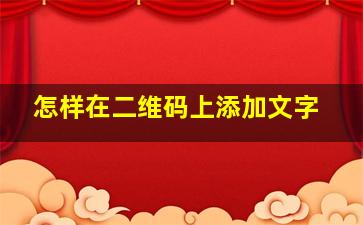 怎样在二维码上添加文字